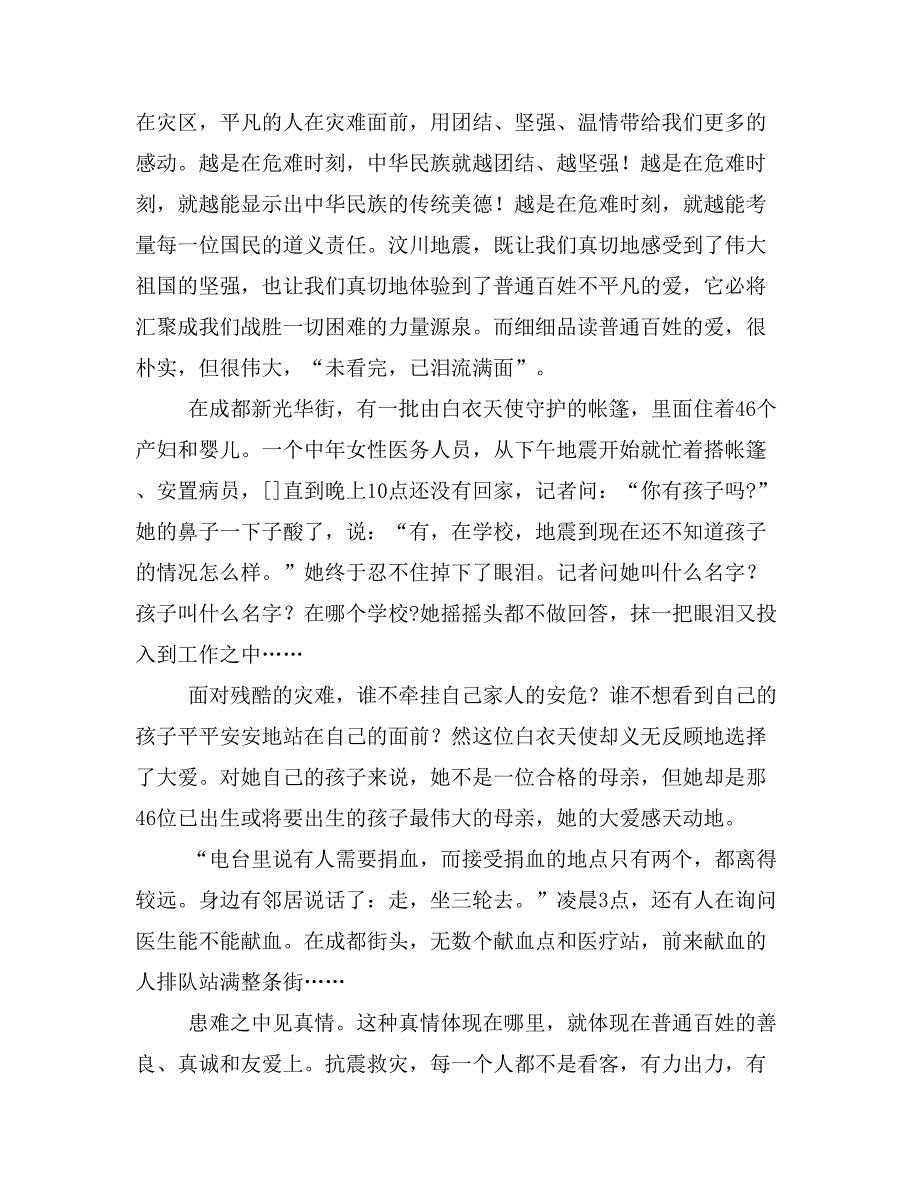 在灾区，平凡的人在灾难面前，用团结、坚强、温情带给我们更多的感动。越是在危难时刻，中华民族就越团结、越坚强！越是在危难时刻，就越能显示出中华民族的传统美德！越是在危难时刻，就越能考量每一位国民的道义责任。汶川地震，既让我们真切地感受到了伟大祖国的坚强，也让我们真切地体验到了普通百姓不平凡的爱，它必将汇聚成我们战胜一切困难的力量源泉。而细细品读普通百姓的爱，很朴实，但很伟大，“未看完，已泪流满面”。

在成都新光华街，有一批由白衣天使守护的帐篷，里面住着46个产妇和婴儿。一个中年女性医务人员，从下午地震开始就忙着搭帐篷、安置病员，[]直到晚上10点还没有回家，记者问：“你有孩子吗?”她的鼻子一下子酸了，说：“有，在学校，地震到现在还不知道孩子的情况怎么样。”她终于忍不住掉下了眼泪。记者问她叫什么名字？孩子叫什么名字？在哪个学校?她摇摇头都不做回答，抹一把眼泪又投入到工作之中……

面对残酷的灾难，谁不牵挂自己家人的安危？谁不想看到自己的孩子平平安安地站在自己的面前？然这位白衣天使却义无反顾地选择了大爱。对她自己的孩子来说，她不是一位合格的母亲，但她却是那46位已出生或将要出生的孩子最伟大的母亲，她的大爱感天动地。

“电台里说有人需要捐血，而接受捐血的地点只有两个，都离得较远。身边有邻居说话了：走，坐三轮去。”凌晨3点，还有人在询问医生能不能献血。在成都街头，无数个献血点和医疗站，前来献血的人排队站满整条街……

患难之中见真情。这种真情体现在哪里，就体现在普通百姓的善良、真诚和友爱上。抗震救灾，每一个人都不是看客，有力出力，有